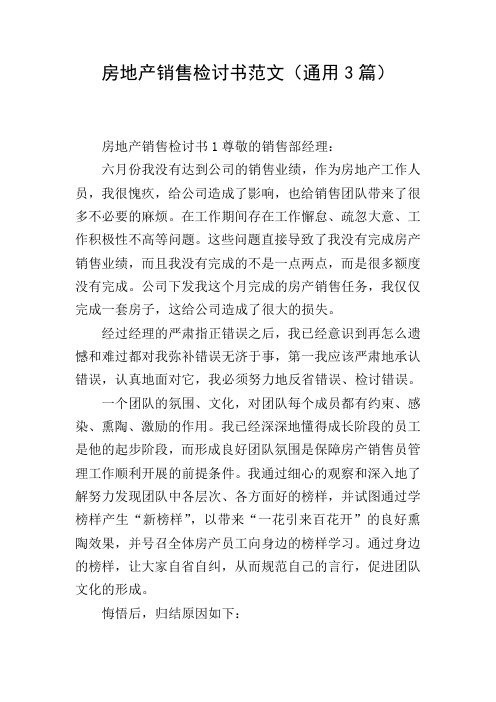 房地产销售检讨书范文（通用3篇）

房地产销售检讨书1尊敬的销售部经理：

六月份我没有达到公司的销售业绩，作为房地产工作人员，我很愧疚，给公司造成了影响，也给销售团队带来了很多不必要的麻烦。在工作期间存在工作懈怠、疏忽大意、工作积极性不高等问题。这些问题直接导致了我没有完成房产销售业绩，而且我没有完成的不是一点两点，而是很多额度没有完成。公司下发我这个月完成的房产销售任务，我仅仅完成一套房子，这给公司造成了很大的损失。

经过经理的严肃指正错误之后，我已经意识到再怎么遗憾和难过都对我弥补错误无济于事，第一我应该严肃地承认错误，认真地面对它，我必须努力地反省错误、检讨错误。

一个团队的氛围、文化，对团队每个成员都有约束、感染、熏陶、激励的作用。我已经深深地懂得成长阶段的员工是他的起步阶段，而形成良好团队氛围是保障房产销售员管理工作顺利开展的前提条件。我通过细心的观察和深入地了解努力发现团队中各层次、各方面好的榜样，并试图通过学榜样产生“新榜样”，以带来“一花引来百花开”的良好熏陶效果，并号召全体房产员工向身边的榜样学习。通过身边的榜样，让大家自省自纠，从而规范自己的言行，促进团队文化的形成。

悔悟后，归结原因如下：